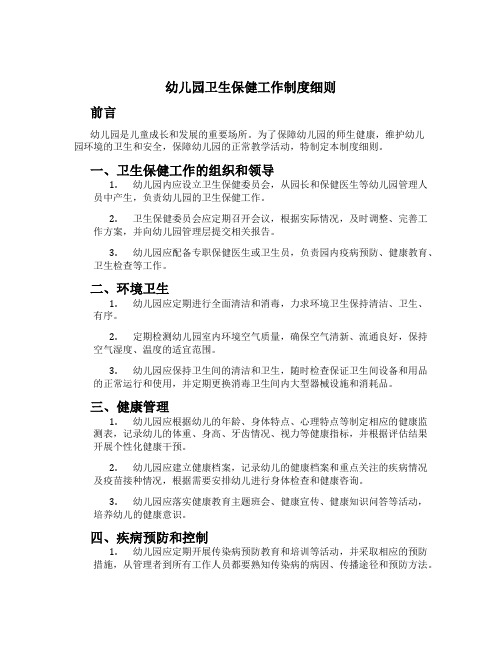 幼儿园卫生保健工作制度细则

前言

幼儿园是儿童成长和发展的重要场所。为了保障幼儿园的师生健康，维护幼儿园环境的卫生和安全，保障幼儿园的正常教学活动，特制定本制度细则。

一、卫生保健工作的组织和领导

1. 幼儿园内应设立卫生保健委员会，从园长和保健医生等幼儿园管理人员中产生，负责幼儿园的卫生保健工作。

2. 卫生保健委员会应定期召开会议，根据实际情况，及时调整、完善工作方案，并向幼儿园管理层提交相关报告。

3. 幼儿园应配备专职保健医生或卫生员，负责园内疫病预防、健康教育、卫生检查等工作。

二、环境卫生

1. 幼儿园应定期进行全面清洁和消毒，力求环境卫生保持清洁、卫生、有序。

2. 定期检测幼儿园室内环境空气质量，确保空气清新、流通良好，保持空气湿度、温度的适宜范围。

3. 幼儿园应保持卫生间的清洁和卫生，随时检查保证卫生间设备和用品的正常运行和使用，并定期更换消毒卫生间内大型器械设施和消耗品。

三、健康管理

1. 幼儿园应根据幼儿的年龄、身体特点、心理特点等制定相应的健康监测表，记录幼儿的体重、身高、牙齿情况、视力等健康指标，并根据评估结果开展个性化健康干预。

2. 幼儿园应建立健康档案，记录幼儿的健康档案和重点关注的疾病情况及疫苗接种情况，根据需要安排幼儿进行身体检查和健康咨询。

3. 幼儿园应落实健康教育主题班会、健康宣传、健康知识问答等活动，培养幼儿的健康意识。

四、疾病预防和控制

1. 幼儿园应定期开展传染病预防教育和培训等活动，并采取相应的预防措施，从管理者到所有工作人员都要熟知传染病的病因、传播途径和预防方法。